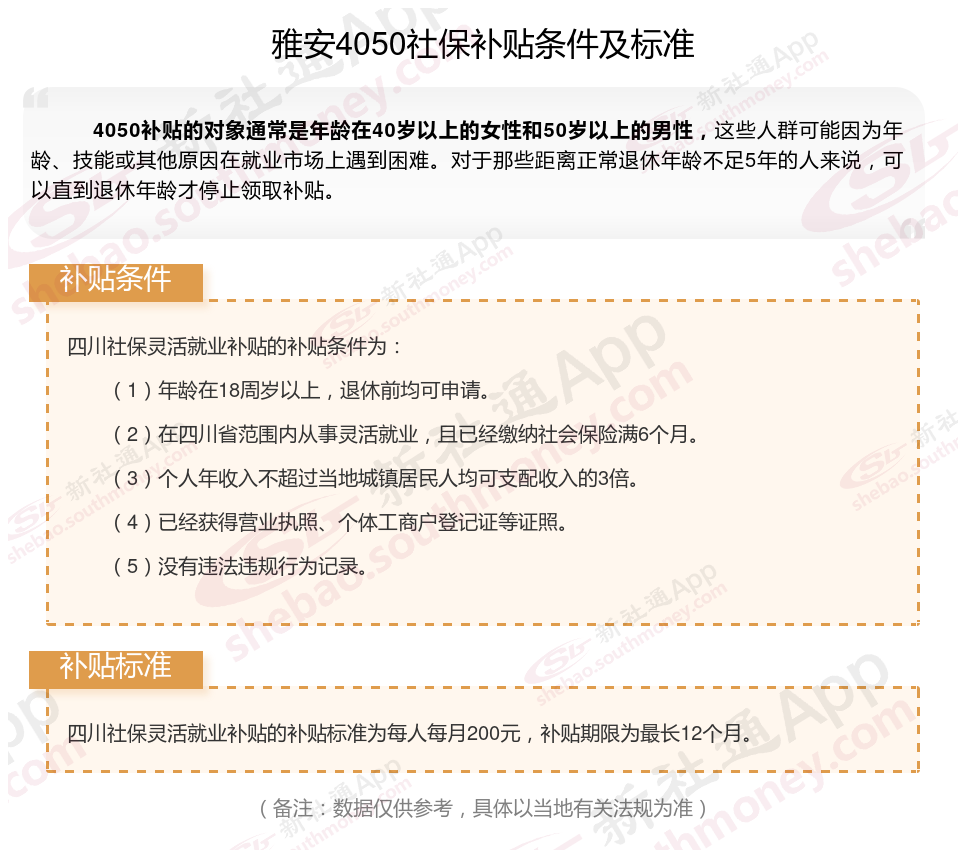 雅安4050社保补贴条件及标准

4050补贴的对象通常是年龄在40岁以上的女性和50岁以上的男性，这些人群可能因为年龄、技能或其他原因在就业市场上遇到困难。对于那些距离正常退休年龄不足5年的人来说，可以直到退休年龄才停止领取补贴。

补贴条件

四川社保灵活就业补贴的补贴条件为：

（1）年龄在18周岁以上，退休前均可申请。

（2）在四川省范围内从事灵活就业，且已经缴纳社会保险满6个月。

（3）个人年收入不超过当地城镇居民人均可支配收入的3倍。

（4）已经获得营业执照、个体工商户登记证等证照。

（5）没有违法违规行为记录。

补贴标准

四川社保灵活就业补贴的补贴标准为每人每月200元，补贴期限为最长12个月。

（备注：数据仅供参考，具体以当地有关法规为准）

新社通App shebao.southmoney.com